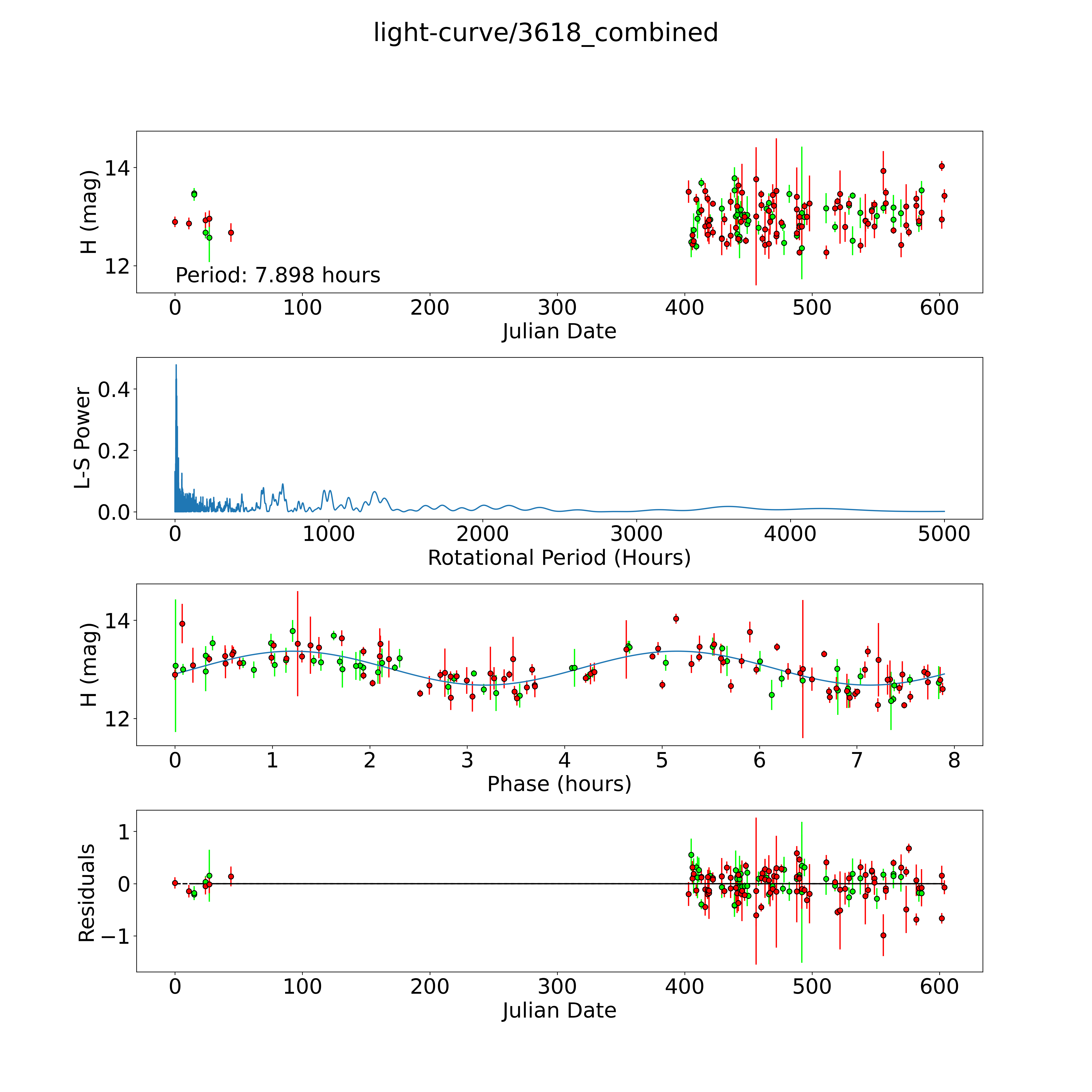 light-curve/3618_combined

H (mag)
14
12
Period: 7.898 hours
0 100 200 300 400 500 600
Julian Date

L-S Power
0.4
0.2
0.0
0 1000 2000 3000 4000 5000
Rotational Period (Hours)

H (mag)
14
12
0 1 2 3 4 5 6 7 8
Phase (hours)

Residuals
1
0
−1
0 100 200 300 400 500 600
Julian Date